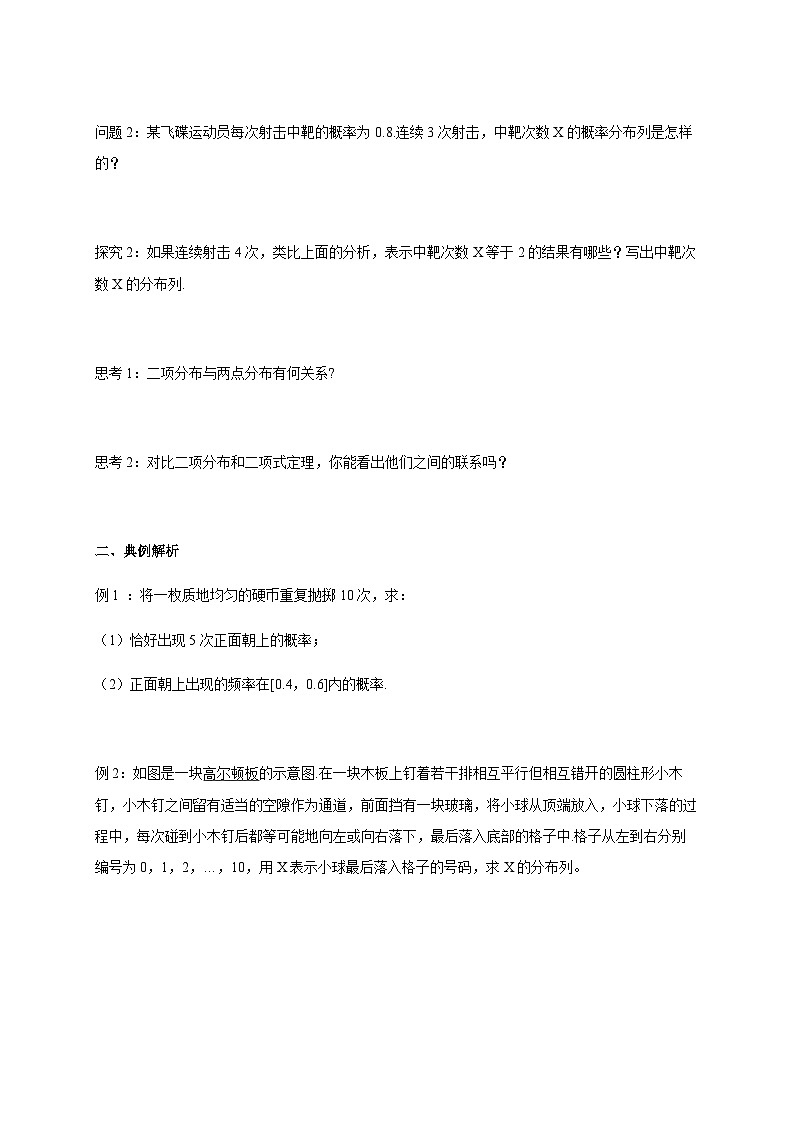 问题 2：某飞碟运动员每次射击中靶的概率为 0.8.连续 3 次射击，中靶次数 X 的概率分布列是怎样的？

探究 2：如果连续射击 4 次，类比上面的分析，表示中靶次数 X 等于 2 的结果有哪些？写出中靶次数 X 的分布列.

思考 1：二项分布与两点分布有何关系?

思考 2：对比二项分布和二项式定理，你能看出他们之间的联系吗？

二、典例解析

例 1 ：将一枚质地均匀的硬币重复抛掷 10 次，求：

（1）恰好出现 5 次正面朝上的概率；

（2）正面朝上出现的频率在[0.4，0.6]内的概率.

例 2：如图是一块高尔顿板的示意图.在一块木板上钉着若干排相互平行但相互错开的圆柱形小木钉，小木钉之间留有适当的空隙作为通道，前面挡有一块玻璃，将小球从顶端放入，小球下落的过程中，每次碰到小木钉后都等可能地向左或向右落下，最后落入底部的格子中.格子从左到右分别编号为 0，1，2，…，10，用 X 表示小球最后落入格子的号码，求 X 的分布列。